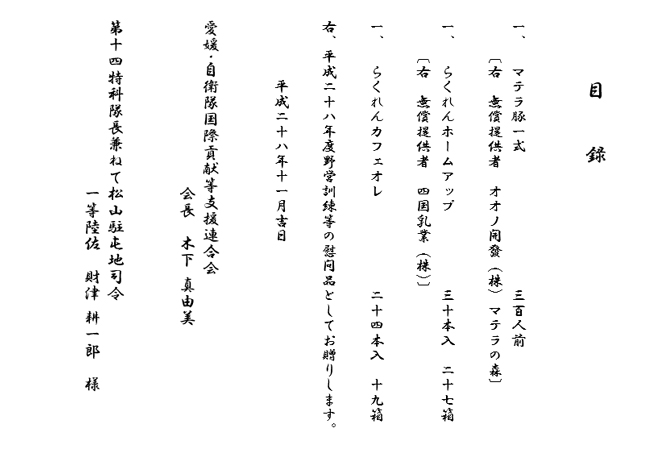 目　録

一、　マテラ豚一式　　三百人前
〔右　無償提供者　オオノ開發（株）マテラの森〕

一、　らくれんホームアップ　　三十本入　二十七箱
〔右　無償提供者　四国乳業（株）〕

一、　らくれんカフェオレ　　二十四本入　十九箱

右、平成二十八年度野営訓練等の慰問品としてお贈りします。

平成二十八年十一月吉日

愛媛・自衛隊国際貢献等支援連合会
会長　木下　真由美

第十四特科隊長兼ねて松山駐屯地司令
一等陸佐　財津　耕一郎　様